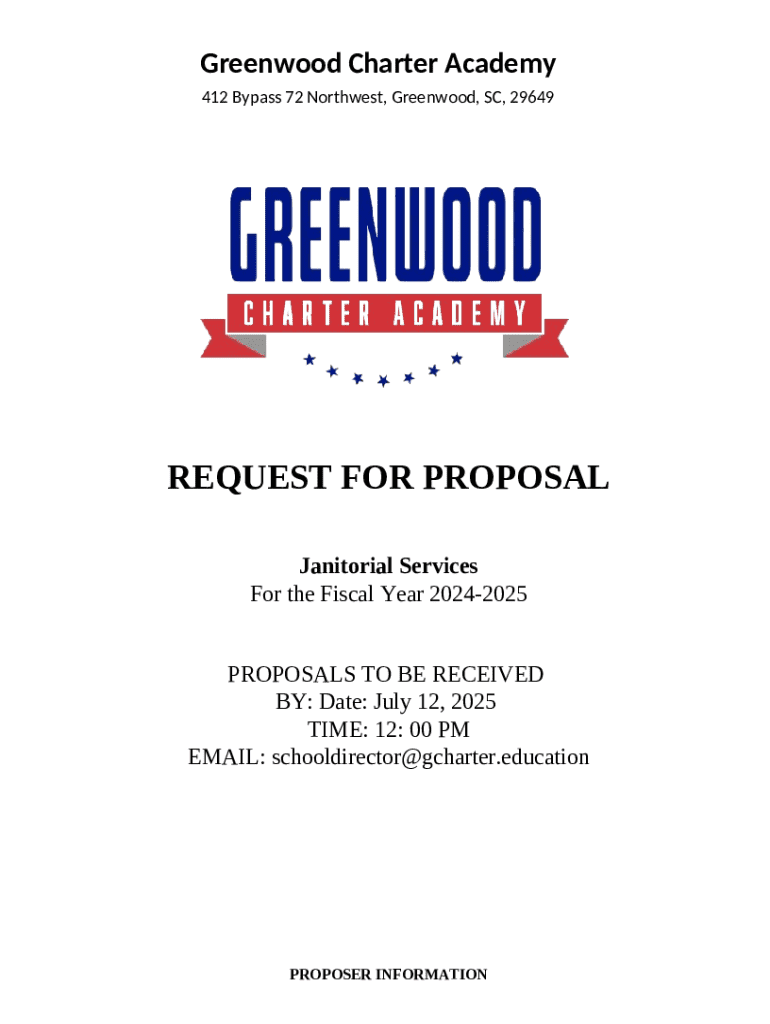 Greenwood Charter Academy

412 Bypass 72 Northwest, Greenwood, SC, 29649

GREENWOOD

CHARTER ACADEMY

REQUEST FOR PROPOSAL

Janitorial Services
For the Fiscal Year 2024-2025

PROPOSALS TO BE RECEIVED
BY: Date: July 12, 2025
TIME: 12: 00 PM
EMAIL: schooldirector@gcharter.education

PROPOSER INFORMATION